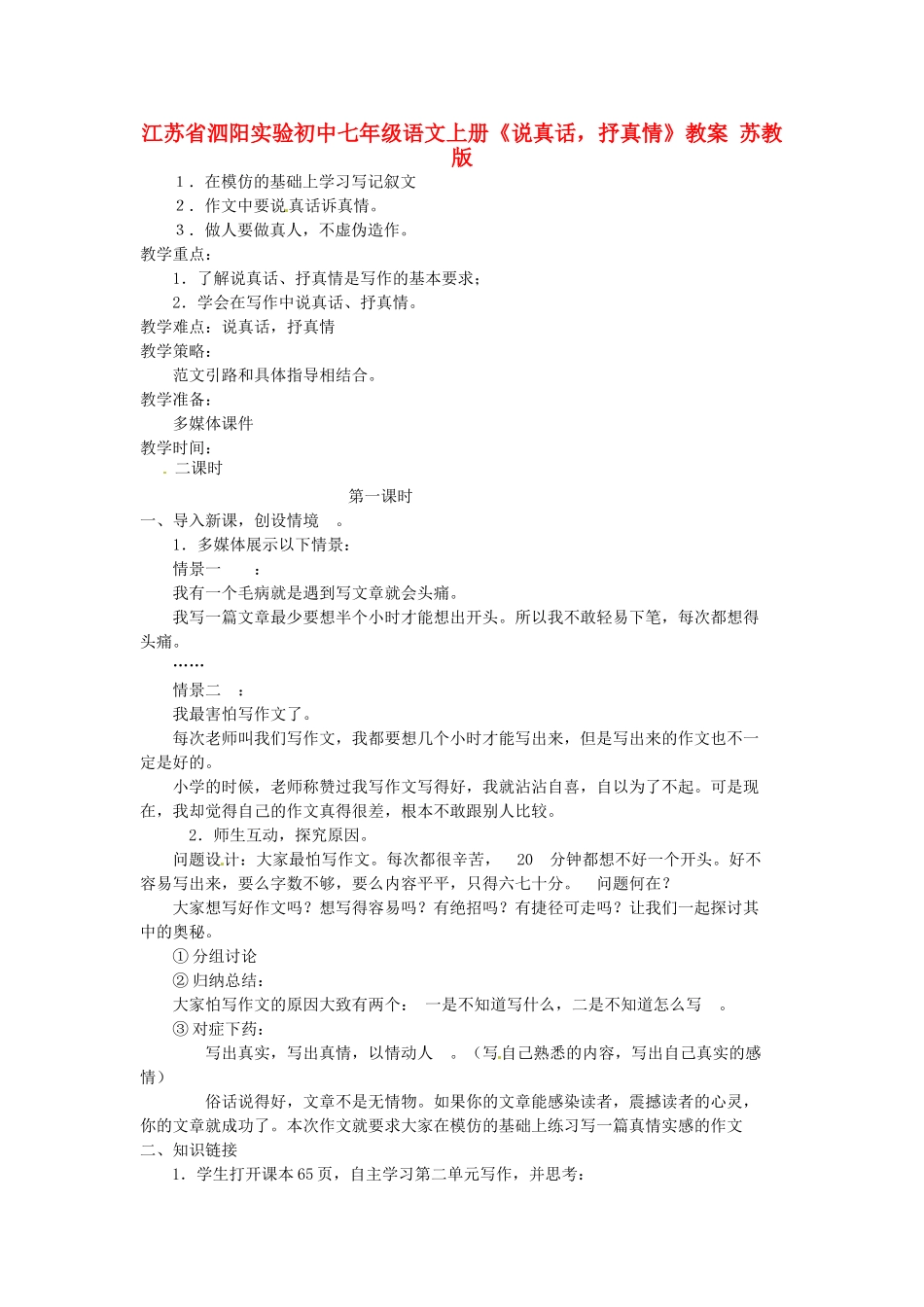 江苏省泗阳实验初中七年级语文上册《说真话，抒真情》教案 苏教版

1．在模仿的基础上学习写记叙文

2．作文中要说真话诉真情。

3．做人要做真人，不虚伪造作。

教学重点：

1．了解说真话、抒真情是写作的基本要求；

2．学会在写作中说真话、抒真情。

教学难点：说真话，抒真情

教学策略：

范文引路和具体指导相结合。

教学准备：

多媒体课件

教学时间：

二课时

第一课时

一、导入新课，创设情境 。

1．多媒体展示以下情景：

情景一 ：

我有一个毛病就是遇到写文章就会头痛。

我写一篇文章最少要想半个小时才能想出开头。所以我不敢轻易下笔，每次都想得头痛。

……

情景二 ：

我最害怕写作文了。

每次老师叫我们写作文，我都要想几个小时才能写出来，但是写出来的作文也不一定是好的。

小学的时候，老师称赞过我写作文写得好，我就沾沾自喜，自以为了不起。可是现在，我却觉得自己的作文真得很差，根本不敢跟别人比较。

2．师生互动，探究原因。

问题设计：大家最怕写作文。每次都很辛苦， 20 分钟都想不好一个开头。好不容易写出来，要么字数不够，要么内容平平，只得六七十分。 问题何在？

大家想写好作文吗？想写得容易吗？有绝招吗？有捷径可走吗？让我们一起探讨其中的奥秘。

① 分组讨论

② 归纳总结：

大家怕写作文的原因大致有两个： 一是不知道写什么，二是不知道怎么写 。

③ 对症下药：

写出真实，写出真情，以情动人 。（写自己熟悉的内容，写出自己真实的感情）

俗话说得好，文章不是无情物。如果你的文章能感染读者，震撼读者的心灵，你的文章就成功了。本次作文就要求大家在模仿的基础上练习写一篇真情实感的作文

二、知识链接

1．学生打开课本65页，自主学习第二单元写作，并思考：